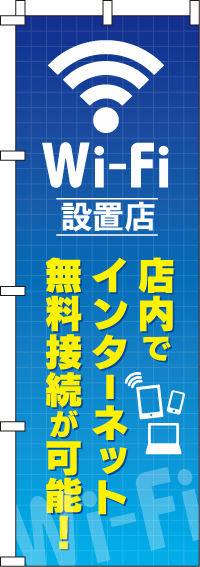 Wi-Fi
設置店

店内で
インターネット
無料接続が可能!

Wi-Fi